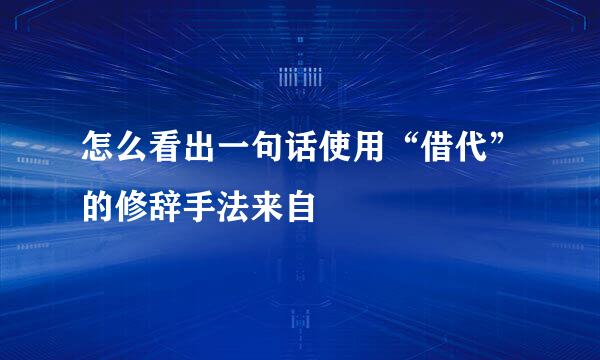 怎么看出一句话使用“借代”的修辞手法来自